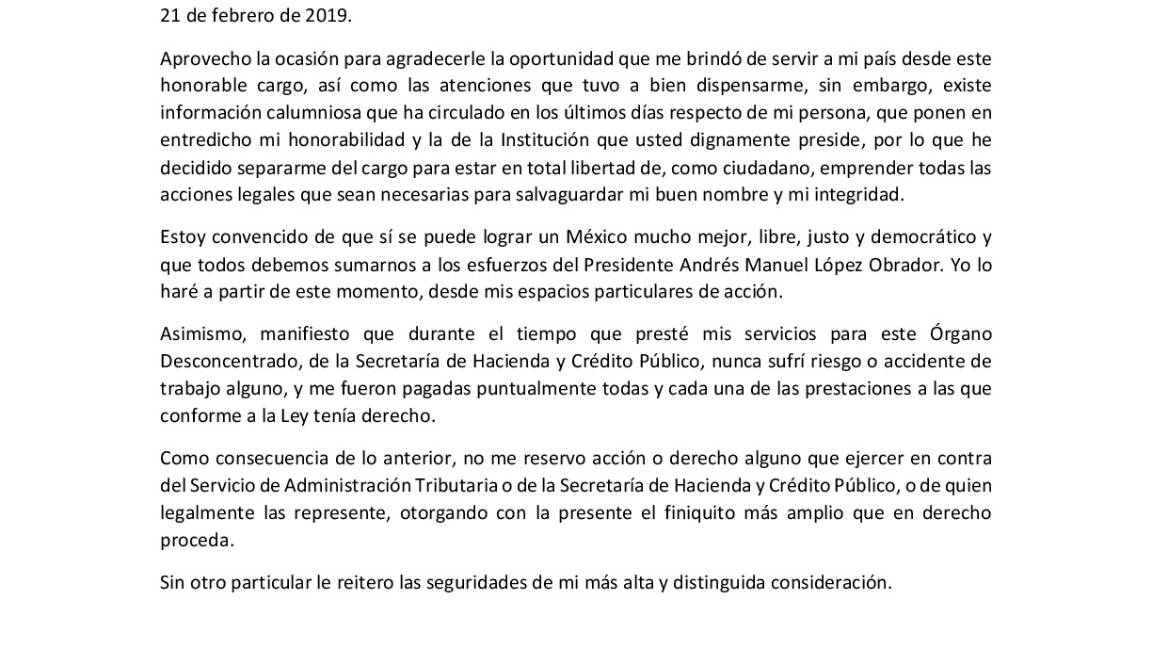 21 de febrero de 2019.

Aprovecho la ocasión para agradecerle la oportunidad que me brindó de servir a mi país desde este honorable cargo, así como las atenciones que tuvo a bien dispensarme, sin embargo, existe información calumniosa que ha circulado en los últimos días respecto de mi persona, que ponen en entredicho mi honorabilidad y la de la Institución que usted dignamente preside, por lo que he decidido separarme del cargo para estar en total libertad de, como ciudadano, emprender todas las acciones legales que sean necesarias para salvaguardar mi buen nombre y mi integridad.

Estoy convencido de que sí se puede lograr un México mucho mejor, libre, justo y democrático y que todos debemos sumarnos a los esfuerzos del Presidente Andrés Manuel López Obrador. Yo lo haré a partir de este momento, desde mis espacios particulares de acción.

Asimismo, manifiesto que durante el tiempo que presté mis servicios para este Órgano Desconcentrado, de la Secretaría de Hacienda y Crédito Público, nunca sufrí riesgo o accidente de trabajo alguno, y me fueron pagadas puntualmente todas y cada una de las prestaciones a las que conforme a la Ley tenía derecho.

Como consecuencia de lo anterior, no me reservo acción o derecho alguno que ejercer en contra del Servicio de Administración Tributaria o de la Secretaría de Hacienda y Crédito Público, o de quien legalmente las represente, otorgando con la presente el finiquito más amplio que en derecho proceda.

Sin otro particular le reitero las seguridades de mi más alta y distinguida consideración.